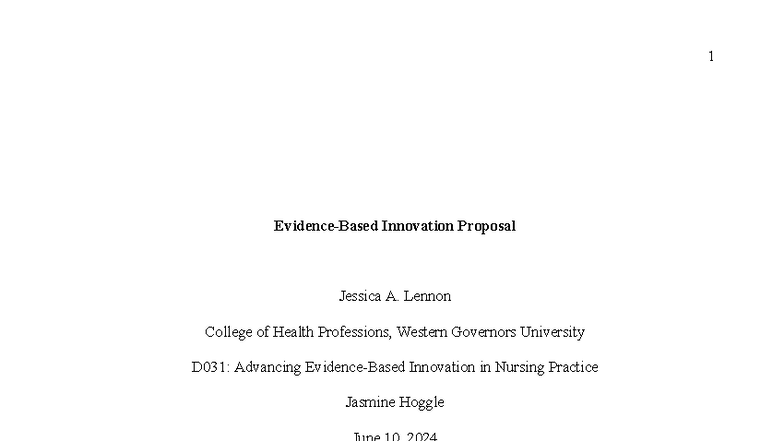 1

Evidence-Based Innovation Proposal

Jessica A. Lennon

College of Health Professions, Western Governors University

D031: Advancing Evidence-Based Innovation in Nursing Practice

Jasmine Hoggle

June 10, 2024